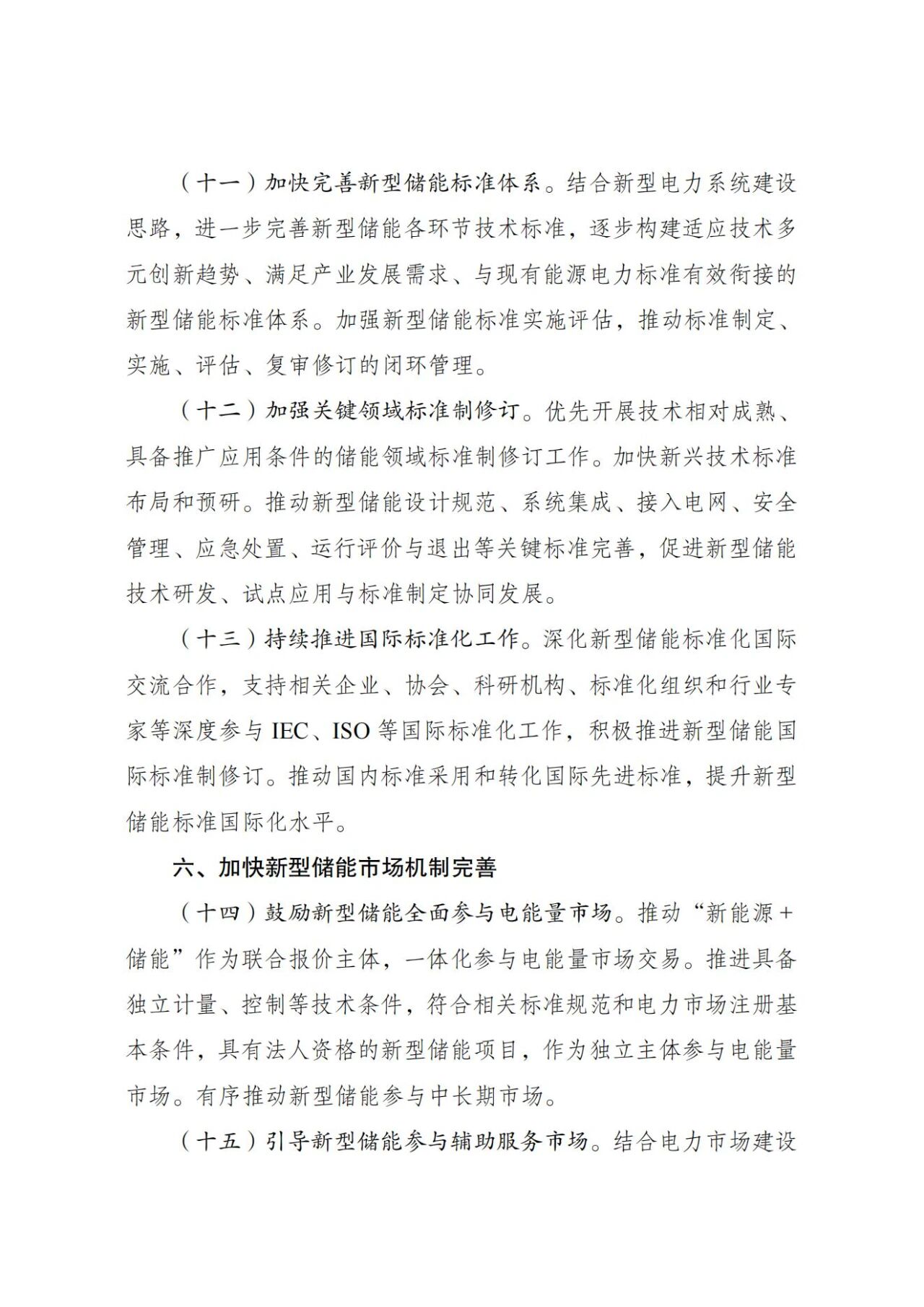 （十一）加快完善新型储能标准体系。结合新型电力系统建设思路，进一步完善新型储能各环节技术标准，逐步构建适应技术多元创新趋势、满足产业发展需求、与现有能源电力标准有效衔接的新型储能标准体系。加强新型储能标准实施评估，推动标准制定、实施、评估、复审修订的闭环管理。

（十二）加强关键领域标准制修订。优先开展技术相对成熟、具备推广应用条件的储能领域标准制修订工作。加快新兴技术标准布局和预研。推动新型储能设计规范、系统集成、接入电网、安全管理、应急处置、运行评价与退出等关键标准完善，促进新型储能技术研发、试点应用与标准制定协同发展。

（十三）持续推进国际标准化工作。深化新型储能标准化国际交流合作，支持相关企业、协会、科研机构、标准化组织和行业专家等深度参与 IEC、ISO 等国际标准化工作，积极推进新型储能国际标准制修订。推动国内标准采用和转化国际先进标准，提升新型储能标准国际化水平。

六、加快新型储能市场机制完善

（十四）鼓励新型储能全面参与电能量市场。推动“新能源+储能”作为联合报价主体，一体化参与电能量市场交易。推进具备独立计量、控制等技术条件，符合相关标准规范和电力市场注册基本条件，具有法人资格的新型储能项目，作为独立主体参与电能量市场。有序推动新型储能参与中长期市场。

（十五）引导新型储能参与辅助服务市场。结合电力市场建设